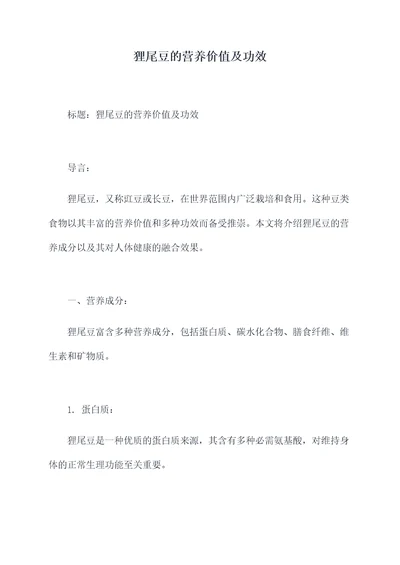 狸尾豆的营养价值及功效

标题：狸尾豆的营养价值及功效

导言：

狸尾豆，又称豇豆或长豆，在世界范围内广泛栽培和食用。这种豆类食物以其丰富的营养价值和多种功效而备受推崇。本文将介绍狸尾豆的营养成分以及其对人体健康的融合效果。

一、营养成分：

狸尾豆富含多种营养成分，包括蛋白质、碳水化合物、膳食纤维、维生素和矿物质。

1. 蛋白质：

狸尾豆是一种优质的蛋白质来源，其含有多种必需氨基酸，对维持身体的正常生理功能至关重要。